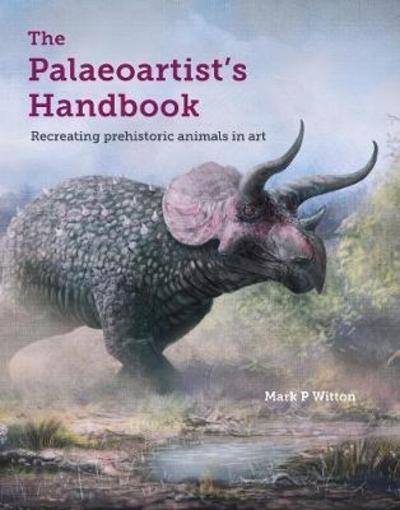 The Palaeoartist's Handbook

Recreating prehistoric animals in art

Mark P Witton